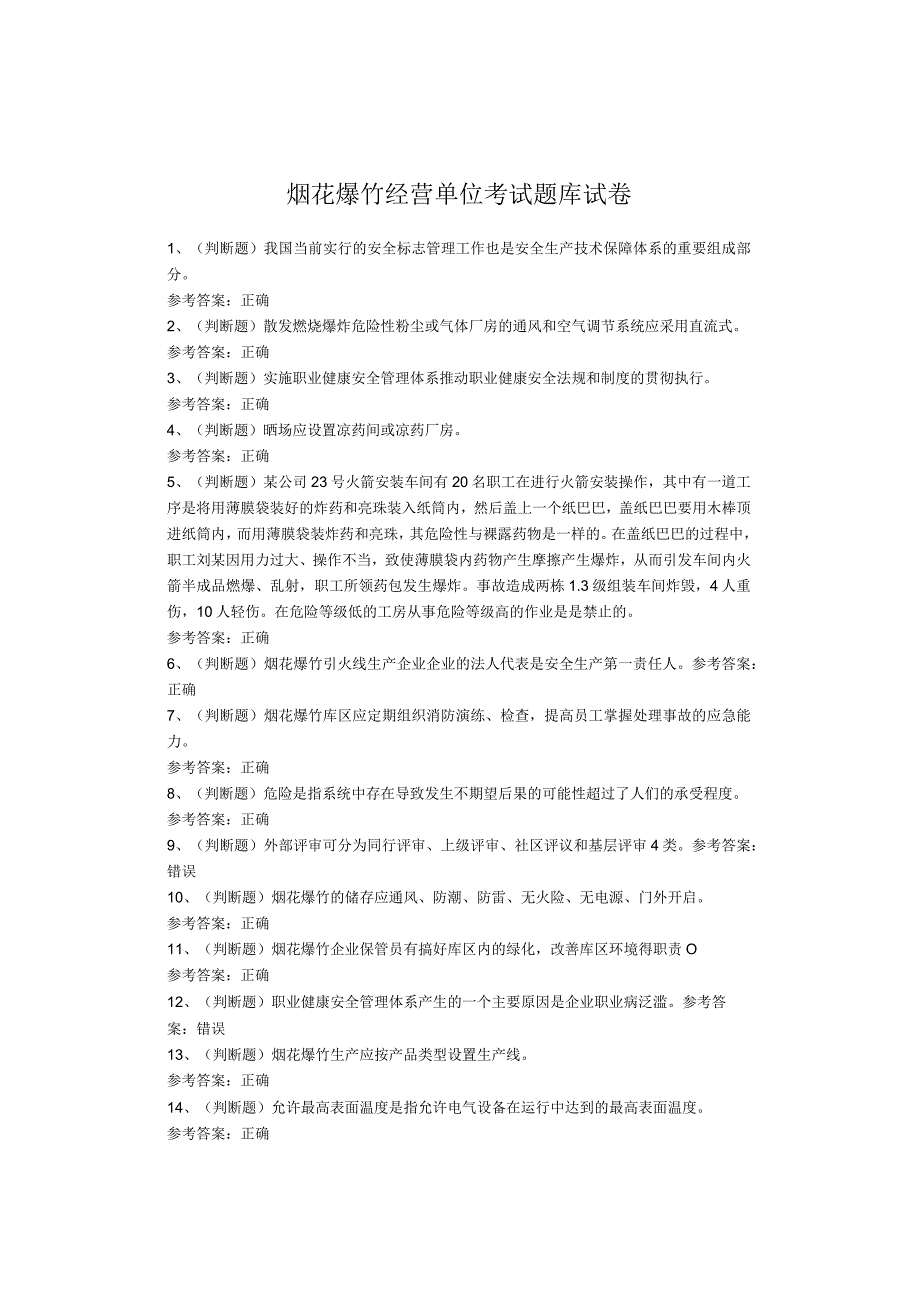 烟花爆竹经营单位考试题库试卷

1、（判断题）我国当前实行的安全标志管理工作也是安全生产技术保障体系的重要组成部分。
参考答案：正确
2、（判断题）散发燃烧爆炸危险性粉尘或气体厂房的通风和空气调节系统应采用直流式。
参考答案：正确
3、（判断题）实施职业健康安全管理体系推动职业健康安全法规和制度的贯彻执行。
参考答案：正确
4、（判断题）晒场应设置凉药间或凉药厂房。
参考答案：正确
5、（判断题）某公司23号火箭安装车间有20名职工在进行火箭安装操作，其中有一道工序是将用薄膜袋装好的炸药和亮珠装入纸筒内，然后盖上一个纸巴巴，盖纸巴巴要用木棒顶进纸筒内，而用薄膜袋装炸药和亮珠，其危险性与裸露药物是一样的。在盖纸巴巴的过程中，职工刘某因用力过大、操作不当，致使薄膜袋内药物产生摩擦产生爆炸，从而引发车间内火箭半成品燃爆、乱射，职工所领药包发生爆炸。事故造成两栋1.3级组装车间炸毁，4人重伤，10人轻伤。在危险等级低的工房从事危险等级高的作业是是禁止的。
参考答案：正确
6、（判断题）烟花爆竹引火线生产企业企业的法人代表是安全生产第一责任人。参考答案：正确
7、（判断题）烟花爆竹库区应定期组织消防演练、检查，提高员工掌握处理事故的应急能力。
参考答案：正确
8、（判断题）危险是指系统中存在导致发生不期望后果的可能性超过了人们的承受程度。
参考答案：正确
9、（判断题）外部评审可分为同行评审、上级评审、社区评议和基层评审4类。参考答案：错误
10、（判断题）烟花爆竹的储存应通风、防潮、防雷、无火险、无电源、门外开启。
参考答案：正确
11、（判断题）烟花爆竹企业保管员有搞好库区内的绿化，改善库区环境得职责O
参考答案：正确
12、（判断题）职业健康安全管理体系产生的一个主要原因是企业职业病泛滥。参考答案：错误
13、（判断题）烟花爆竹生产应按产品类型设置生产线。
参考答案：正确
14、（判断题）允许最高表面温度是指允许电气设备在运行中达到的最高表面温度。
参考答案：正确